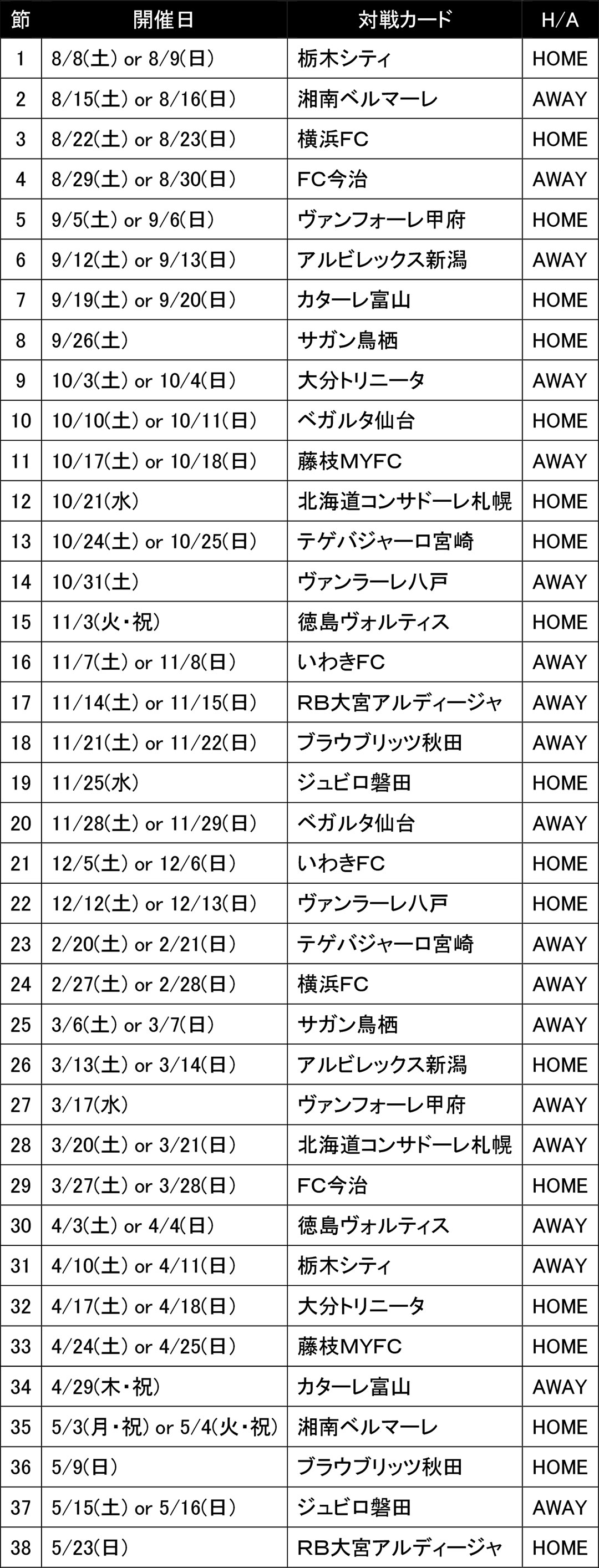 | 節 | 開催日 | 対戦カード | H/A |
|---|---|---|---|
| 1 | 8/8(土) or 8/9(日) | 栃木シティ | HOME |
| 2 | 8/15(土) or 8/16(日) | 湘南ベルマーレ | AWAY |
| 3 | 8/22(土) or 8/23(日) | 横浜FC | HOME |
| 4 | 8/29(土) or 8/30(日) | FC今治 | AWAY |
| 5 | 9/5(土) or 9/6(日) | ヴァンフォーレ甲府 | HOME |
| 6 | 9/12(土) or 9/13(日) | アルビレックス新潟 | AWAY |
| 7 | 9/19(土) or 9/20(日) | カターレ富山 | HOME |
| 8 | 9/26(土) | サガン鳥栖 | HOME |
| 9 | 10/3(土) or 10/4(日) | 大分トリニータ | AWAY |
| 10 | 10/10(土) or 10/11(日) | ベガルタ仙台 | HOME |
| 11 | 10/17(土) or 10/18(日) | 藤枝MYFC | AWAY |
| 12 | 10/21(水) | 北海道コンサドーレ札幌 | HOME |
| 13 | 10/24(土) or 10/25(日) | テゲバジャーロ宮崎 | HOME |
| 14 | 10/31(土) | ヴァンラーレ八戸 | AWAY |
| 15 | 11/3(火・祝) | 徳島ヴォルティス | HOME |
| 16 | 11/7(土) or 11/8(日) | いわきFC | AWAY |
| 17 | 11/14(土) or 11/15(日) | RB大宮アルディージャ | AWAY |
| 18 | 11/21(土) or 11/22(日) | ブラウブリッツ秋田 | AWAY |
| 19 | 11/25(水) | ジュビロ磐田 | HOME |
| 20 | 11/28(土) or 11/29(日) | ベガルタ仙台 | AWAY |
| 21 | 12/5(土) or 12/6(日) | いわきFC | HOME |
| 22 | 12/12(土) or 12/13(日) | ヴァンラーレ八戸 | HOME |
| 23 | 2/20(土) or 2/21(日) | テゲバジャーロ宮崎 | AWAY |
| 24 | 2/27(土) or 2/28(日) | 横浜FC | AWAY |
| 25 | 3/6(土) or 3/7(日) | サガン鳥栖 | AWAY |
| 26 | 3/13(土) or 3/14(日) | アルビレックス新潟 | HOME |
| 27 | 3/17(水) | ヴァンフォーレ甲府 | AWAY |
| 28 | 3/20(土) or 3/21(日) | 北海道コンサドーレ札幌 | AWAY |
| 29 | 3/27(土) or 3/28(日) | FC今治 | HOME |
| 30 | 4/3(土) or 4/4(日) | 徳島ヴォルティス | AWAY |
| 31 | 4/10(土) or 4/11(日) | 栃木シティ | AWAY |
| 32 | 4/17(土) or 4/18(日) | 大分トリニータ | HOME |
| 33 | 4/24(土) or 4/25(日) | 藤枝MYFC | HOME |
| 34 | 4/29(木・祝) | カターレ富山 | AWAY |
| 35 | 5/3(月・祝) or 5/4(火・祝) | 湘南ベルマーレ | HOME |
| 36 | 5/9(日) | ブラウブリッツ秋田 | HOME |
| 37 | 5/15(土) or 5/16(日) | ジュビロ磐田 | AWAY |
| 38 | 5/23(日) | RB大宮アルディージャ | HOME |